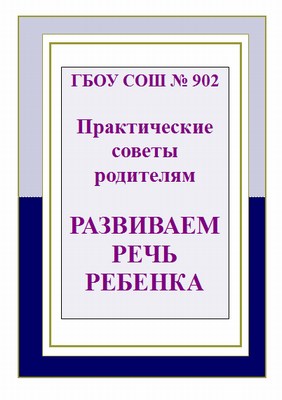 ГБОУ СОШ № 902

Практические советы родителям

РАЗВИВАЕМ РЕЧЬ РЕБЕНКА